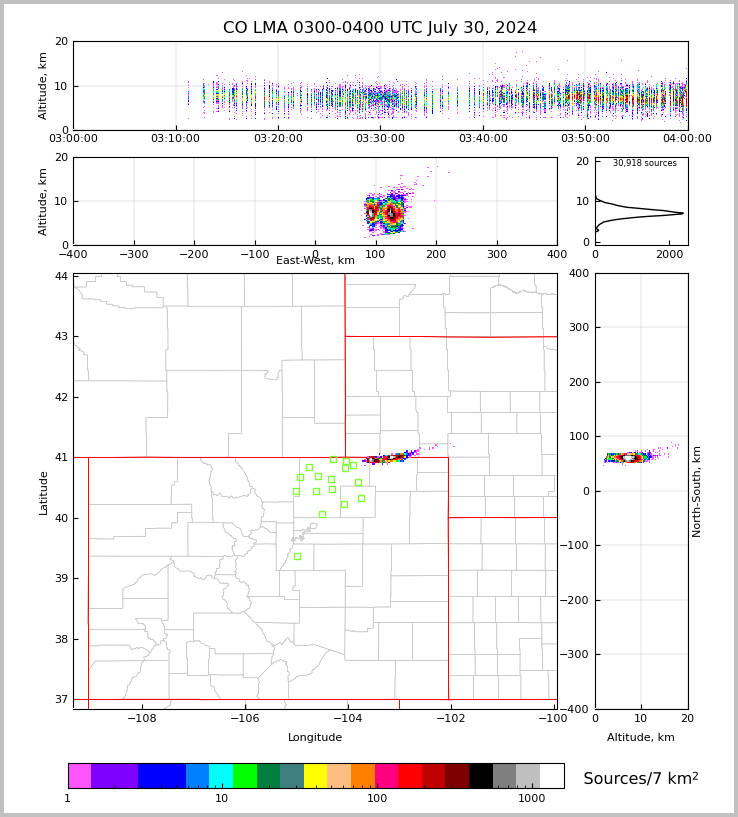 CO LMA 0300-0400 UTC July 30, 2024

Altitude, km
20
10
0
03:00:00
03:10:00
03:20:00
03:30:00
03:40:00
03:50:00
04:00:00

Altitude, km
20
10
0
−400
−300
−200
−100
0
100
200
300
400
East-West, km

30,918 sources
20
10
0
0
2000

Latitude
44
43
42
41
40
39
38
37
−108
−106
−104
−102
−100
Longitude

400
300
200
100
0
−100
−200
−300
−400
North-South, km
0
10
20
Altitude, km

1
10
100
1000
Sources/7 km$^2$